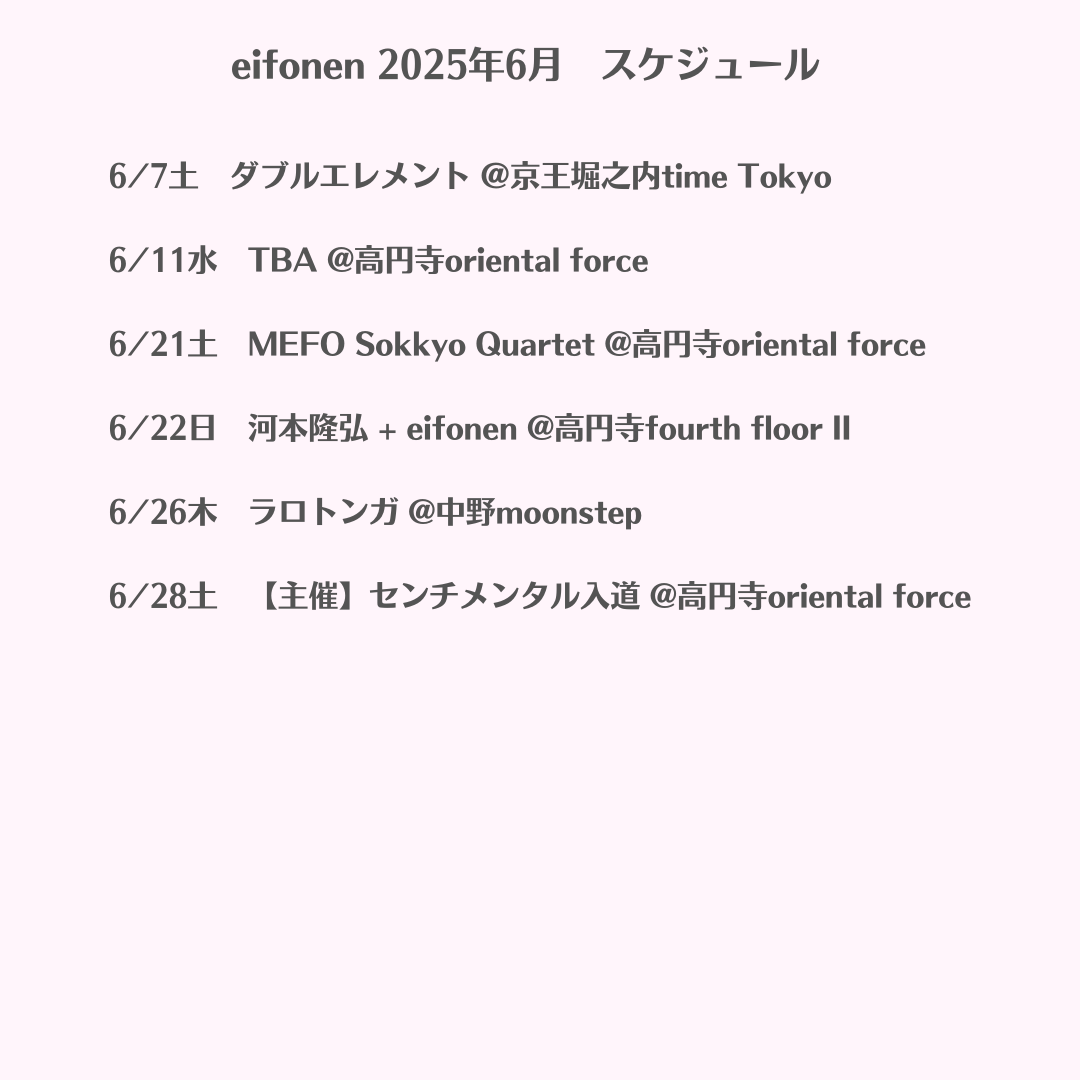 eifonen 2025年6月 スケジュール

6/7土 ダブルエレメント @京王堀之内time Tokyo

6/11水 TBA @高円寺oriental force

6/21土 MEFO Sokkyo Quartet @高円寺oriental force

6/22日 河本隆弘 + eifonen @高円寺fourth floor II

6/26木 ラロトンガ @中野moonstep

6/28土 【主催】センチメンタル入道 @高円寺oriental force